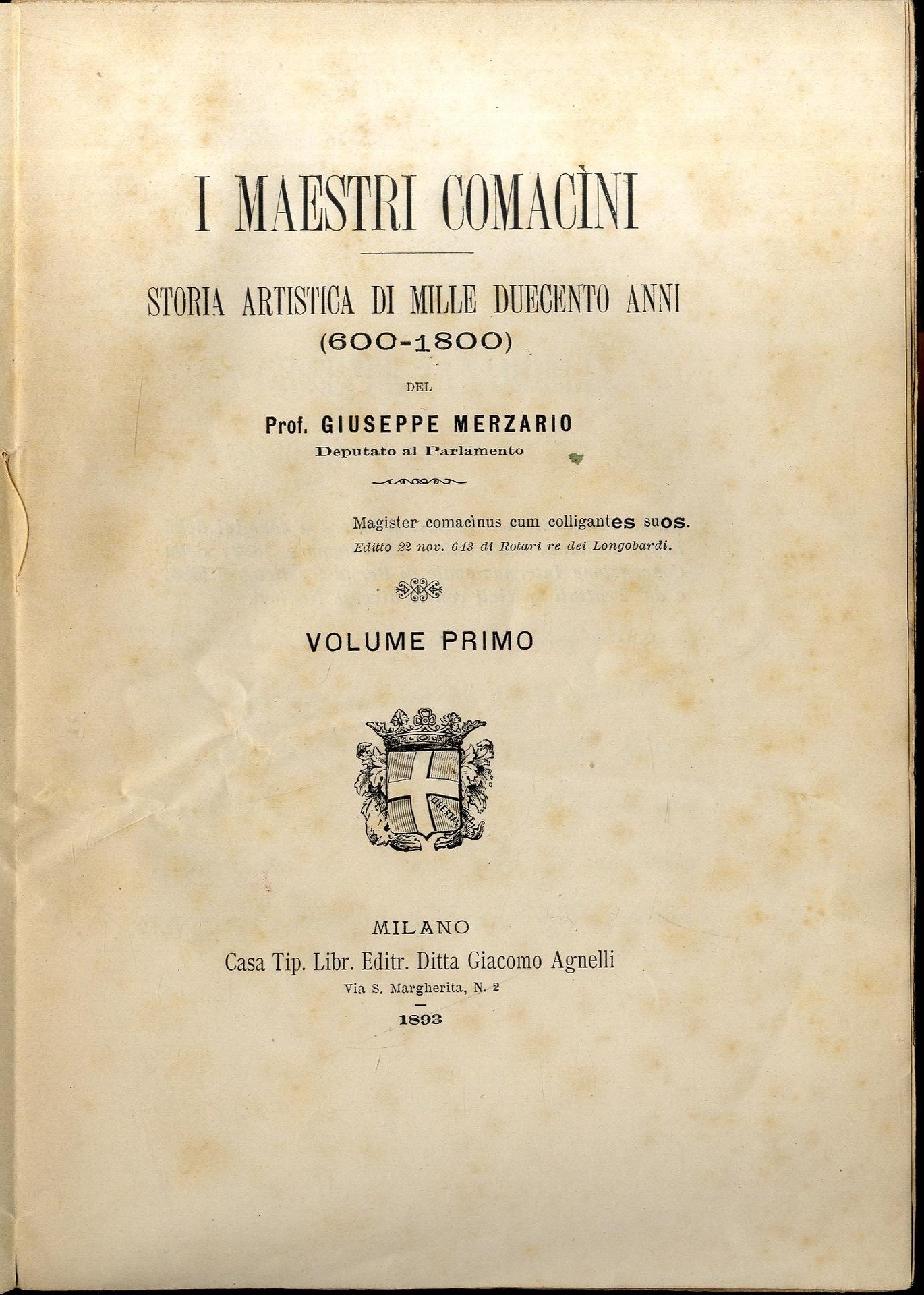 I MAESTRI COMACÌNI

STORIA ARTISTICA DI MILLE DUECENTO ANNI (600-1800)

DEL

Prof. GIUSEPPE MERZARIO
Deputato al Parlamento

Magister comacìnus cum colligantes suos.
Editto 22 nov. 643 di Rotari re dei Longobardi.

VOLUME PRIMO

LIBERTAS

MILANO
Casa Tip. Libr. Editr. Ditta Giacomo Agnelli
Via S. Margherita, N. 2
1893